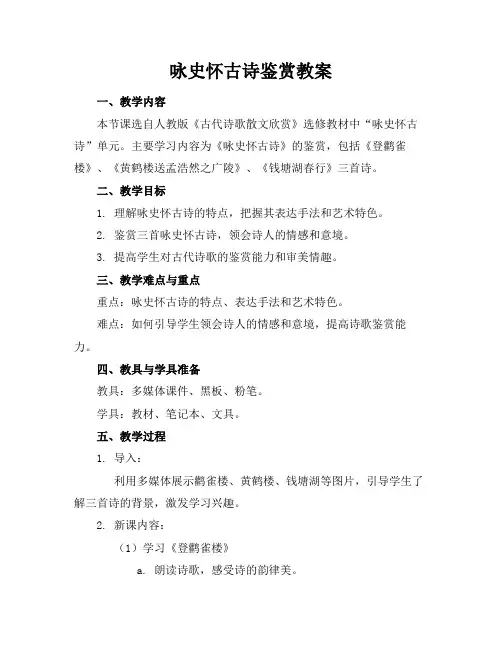 咏史怀古诗鉴赏教案

一、教学内容

本节课选自人教版《古代诗歌散文欣赏》选修教材中“咏史怀古诗”单元。主要学习内容为《咏史怀古诗》的鉴赏，包括《登鹳雀楼》、《黄鹤楼送孟浩然之广陵》、《钱塘湖春行》三首诗。

二、教学目标

1. 理解咏史怀古诗的特点，把握其表达手法和艺术特色。

2. 鉴赏三首咏史怀古诗，领会诗人的情感和意境。

3. 提高学生对古代诗歌的鉴赏能力和审美情趣。

三、教学难点与重点

重点：咏史怀古诗的特点、表达手法和艺术特色。

难点：如何引导学生领会诗人的情感和意境，提高诗歌鉴赏能力。

四、教具与学具准备

教具：多媒体课件、黑板、粉笔。

学具：教材、笔记本、文具。

五、教学过程

1. 导入：

利用多媒体展示鹳雀楼、黄鹤楼、钱塘湖等图片，引导学生了解三首诗的背景，激发学习兴趣。

2. 新课内容：

（1）学习《登鹳雀楼》

a. 朗读诗歌，感受诗的韵律美。